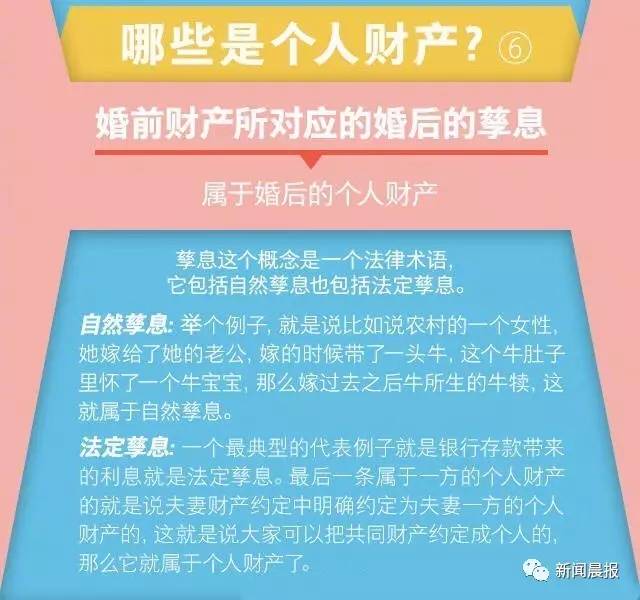 哪些是个人财产？⑥

婚前财产所对应的婚后的孳息

属于婚后的个人财产

孳息这个概念是一个法律术语，它包括自然孳息也包括法定孳息。

自然孳息：举个例子，就是说比如说农村的一个女性，她嫁给了她的老公，嫁的时候带了一头牛，这个牛肚子里怀了一个牛宝宝，那么嫁过去之后牛所生的牛犊，这就属于自然孳息。

法定孳息：一个最典型的代表例子就是银行存款带来的利息就是法定孳息。最后一条属于一方的个人财产的就是说夫妻财产约定中明确约定为夫妻一方的个人财产的，这就是说大家可以把共同财产约定成个人的，那么它就属于个人财产了。

新闻晨报